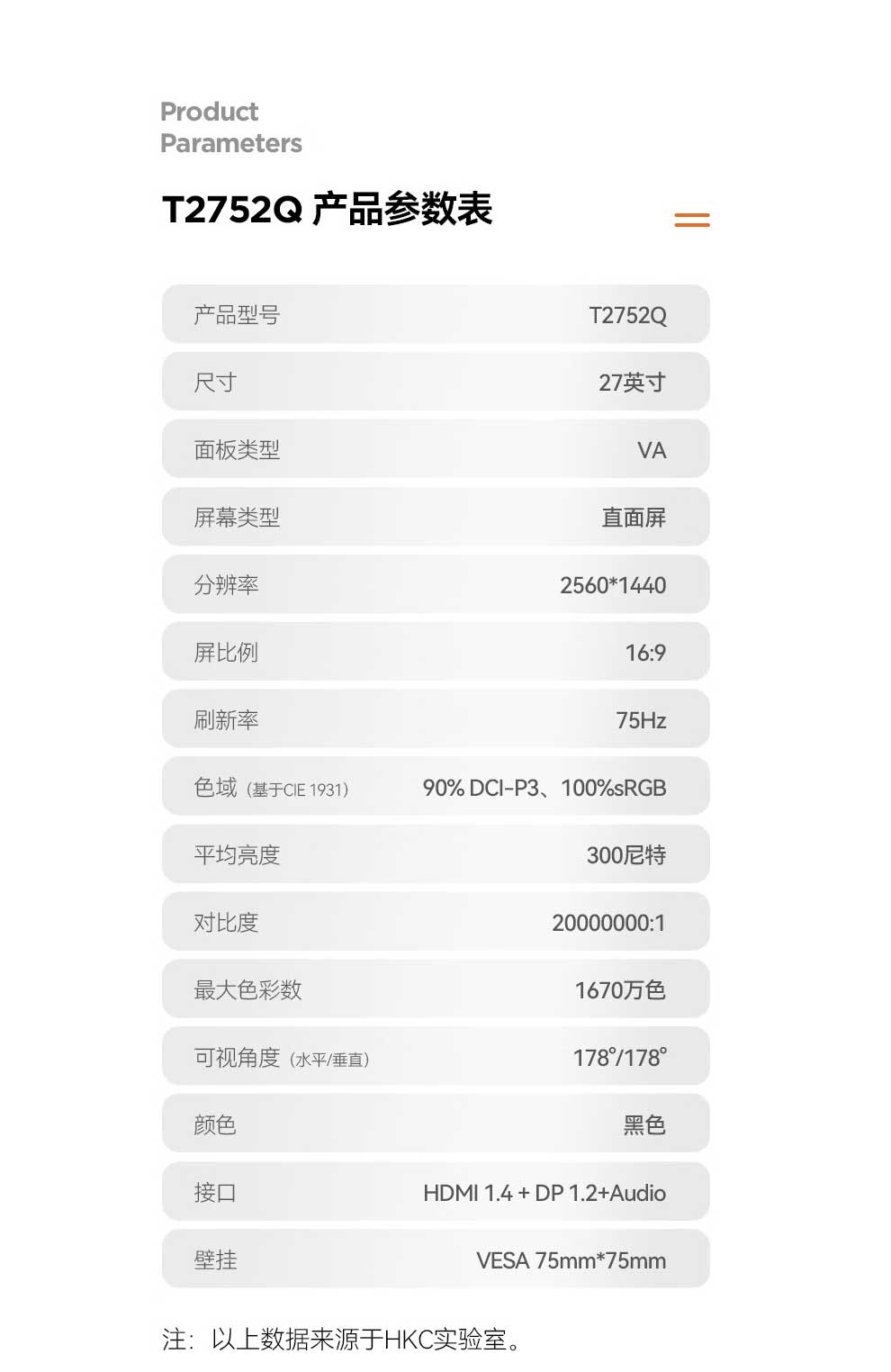 Product
Parameters

T2752Q 产品参数表

产品型号 T2752Q
尺寸 27英寸
面板类型 VA
屏幕类型 直面屏
分辨率 2560*1440
屏比例 16:9
刷新率 75Hz
色域（基于CIE 1931） 90% DCI-P3、100%sRGB
平均亮度 300尼特
对比度 20000000:1
最大色彩数 1670万色
可视角度（水平/垂直） 178°/178°
颜色 黑色
接口 HDMI 1.4 + DP 1.2+Audio
壁挂 VESA 75mm*75mm

注：以上数据来源于HKC实验室。